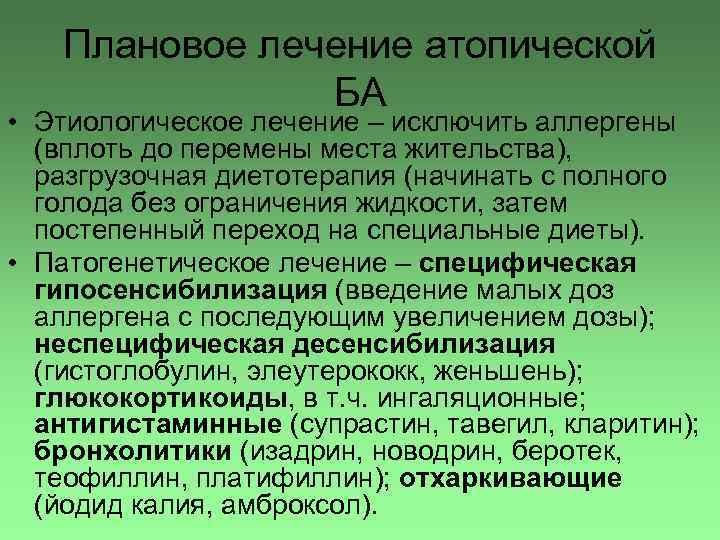 Плановое лечение атопической БА

• Этиологическое лечение – исключить аллергены (вплоть до перемены места жительства), разгрузочная диетотерапия (начинать с полного голода без ограничения жидкости, затем постепенный переход на специальные диеты).

• Патогенетическое лечение – специфическая гипосенсибилизация (введение малых доз аллергена с последующим увеличением дозы); неспецифическая десенсибилизация (гистоглобулин, элеутерококк, женьшень); глюкокортикоиды, в т.ч. ингаляционные; антигистаминные (супрастин, тавегил, кларитин); бронхолитики (изадрин, новодрин, беротек, теофиллин, платифиллин); отхаркивающие (йодид калия, амброксол).